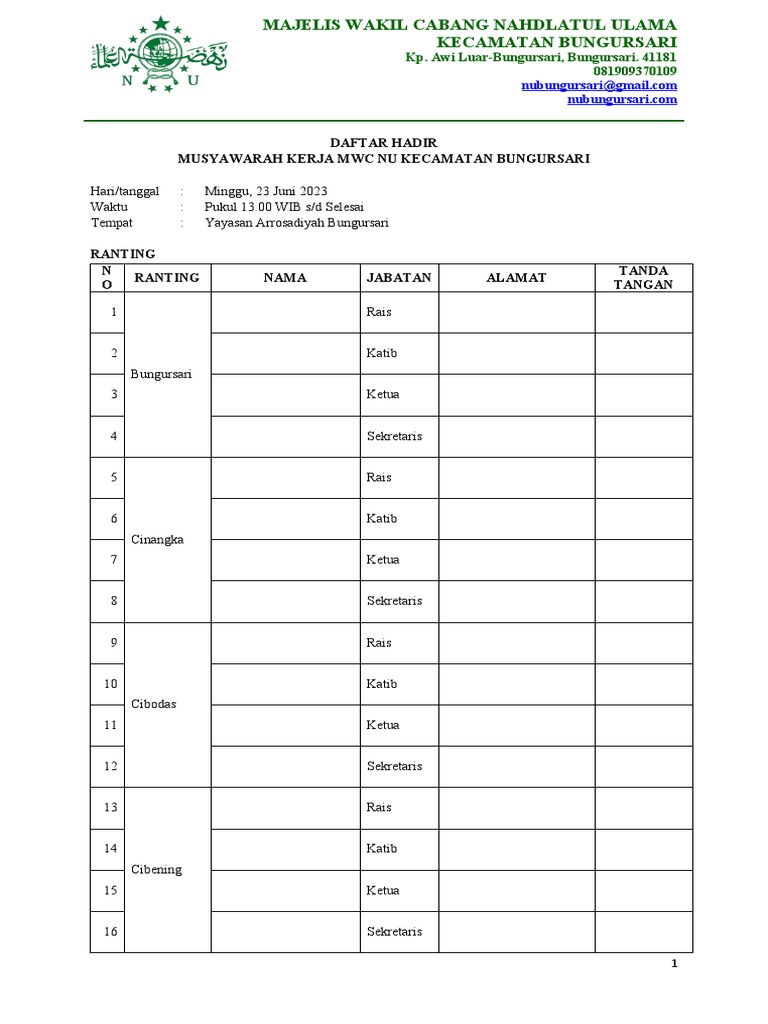 N U

MAJELIS WAKIL CABANG NAHDLATUL ULAMA
KECAMATAN BUNGURSARI
Kp. Awi Luar-Bungursari, Bungursari. 41181
081909370109
nubungursari@gmail.com
nubungursari.com

DAFTAR HADIR
MUSYAWARAH KERJA MWC NU KECAMATAN BUNGURSARI

Hari/tanggal : Minggu, 23 Juni 2023
Waktu : Pukul 13.00 WIB s/d Selesai
Tempat : Yayasan Arrosadiyah Bungursari

RANTING

| NO | RANTING | NAMA | JABATAN | ALAMAT | TANDA TANGAN |
|---|---|---|---|---|---|
| 1 | Bungursari | | Rais | | |
| 2 | | | Katib | | |
| 3 | | | Ketua | | |
| 4 | | | Sekretaris | | |
| 5 | Cinangka | | Rais | | |
| 6 | | | Katib | | |
| 7 | | | Ketua | | |
| 8 | | | Sekretaris | | |
| 9 | Cibodas | | Rais | | |
| 10 | | | Katib | | |
| 11 | | | Ketua | | |
| 12 | | | Sekretaris | | |
| 13 | Cibening | | Rais | | |
| 14 | | | Katib | | |
| 15 | | | Ketua | | |
| 16 | | | Sekretaris | | |

1